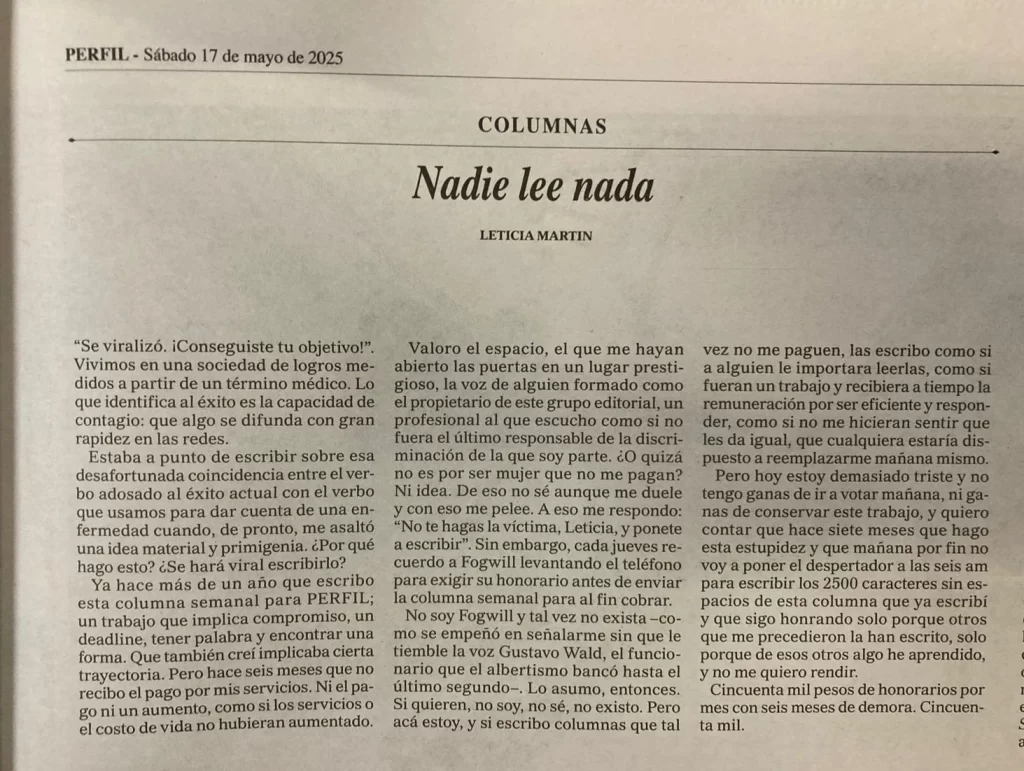 PERFIL - Sábado 17 de mayo de 2025

COLUMNAS

Nadie lee nada

LETICIA MARTIN

"Se viralizó. ¡Conseguiste tu objetivo!". Vivimos en una sociedad de logros medidos a partir de un término médico. Lo que identifica al éxito es la capacidad de contagio: que algo se difunda con gran rapidez en las redes.

Estaba a punto de escribir sobre esa desafortunada coincidencia entre el verbo adosado al éxito actual con el verbo que usamos para dar cuenta de una enfermedad cuando, de pronto, me asaltó una idea material y primigenia. ¿Por qué hago esto? ¿Se hará viral escribirlo?

Ya hace más de un año que escribo esta columna semanal para PERFIL; un trabajo que implica compromiso, un deadline, tener palabra y encontrar una forma. Que también creí implicaba cierta trayectoria. Pero hace seis meses que no recibo el pago por mis servicios. Ni el pago ni un aumento, como si los servicios o el costo de vida no hubieran aumentado.

Valoro el espacio, el que me hayan abierto las puertas en un lugar prestigioso, la voz de alguien formado como el propietario de este grupo editorial, un profesional al que escucho como si no fuera el último responsable de la discriminación de la que soy parte. ¿O quizá no es por ser mujer que no me pagan? Ni idea. De eso no sé aunque me duele y con eso me pelee. A eso me respondo: "No te hagas la víctima, Leticia, y ponete a escribir". Sin embargo, cada jueves recuerdo a Fogwill levantando el teléfono para exigir su honorario antes de enviar la columna semanal para al fin cobrar.

No soy Fogwill y tal vez no exista –como se empeñó en señalarme sin que le tiemble la voz Gustavo Wald, el funcionario que el albertismo bancó hasta el último segundo–. Lo asumo, entonces. Si quieren, no soy, no sé, no existo. Pero acá estoy, y si escribo columnas que tal vez no me paguen, las escribo como si a alguien le importara leerlas, como si fueran un trabajo y recibiera a tiempo la remuneración por ser eficiente y responder, como si no me hicieran sentir que les da igual, que cualquiera estaría dispuesto a reemplazarme mañana mismo.

Pero hoy estoy demasiado triste y no tengo ganas de ir a votar mañana, ni ganas de conservar este trabajo, y quiero contar que hace siete meses que hago esta estupidez y que mañana por fin no voy a poner el despertador a las seis am para escribir los 2500 caracteres sin espacios de esta columna que ya escribí y que sigo honrando solo porque otros que me precedieron la han escrito, solo porque de esos otros algo he aprendido, y no me quiero rendir.

Cincuenta mil pesos de honorarios por mes con seis meses de demora. Cincuenta mil.